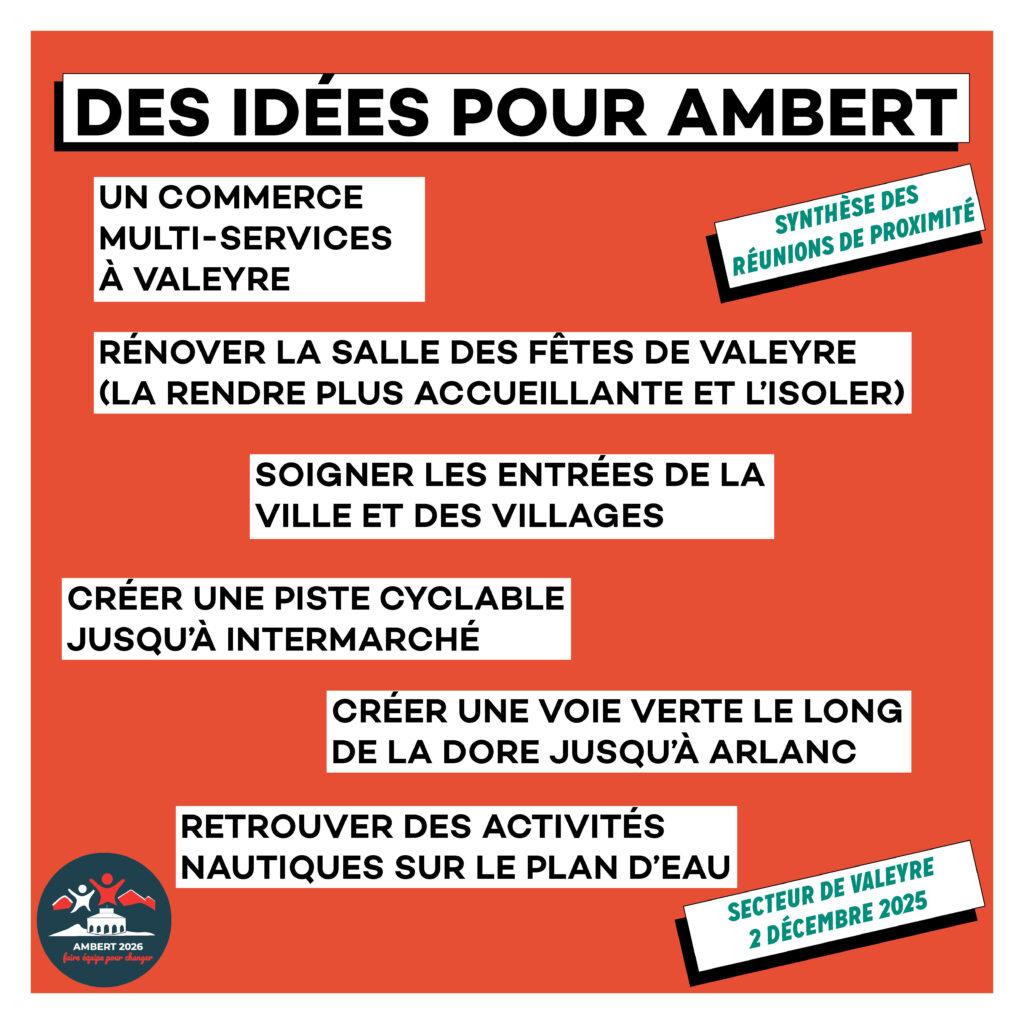 DES IDÉES POUR AMBERT

UN COMMERCE MULTI-SERVICES À VALEYRE

SYNTHÈSE DES RÉUNIONS DE PROXIMITÉ

RÉNOVER LA SALLE DES FÊTES DE VALEYRE (LA RENDRE PLUS ACCUEILLANTE ET L'ISOLER)

SOIGNER LES ENTRÉES DE LA VILLE ET DES VILLAGES

CRÉER UNE PISTE CYCLABLE JUSQU'À INTERMARCHÉ

CRÉER UNE VOIE VERTE LE LONG DE LA DORE JUSQU'À ARLANC

RETROUVER DES ACTIVITÉS NAUTIQUES SUR LE PLAN D'EAU

AMBERT 2026
faire équipe pour changer

SECTEUR DE VALEYRE
2 DÉCEMBRE 2025